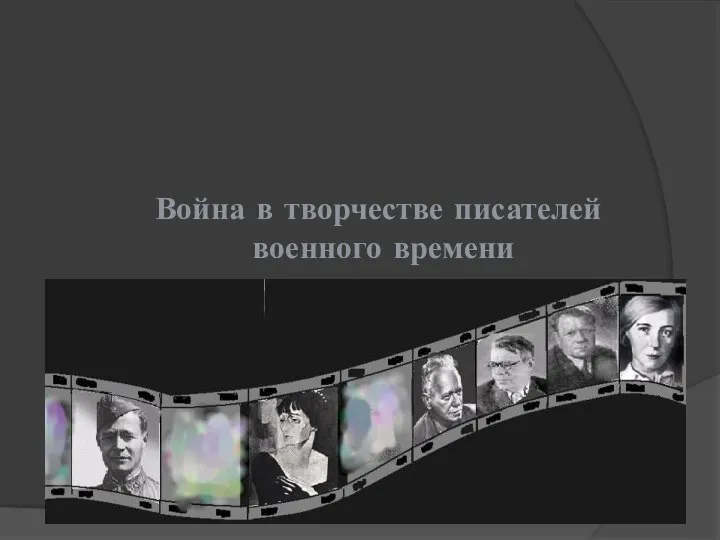 Война в творчестве писателей военного времени